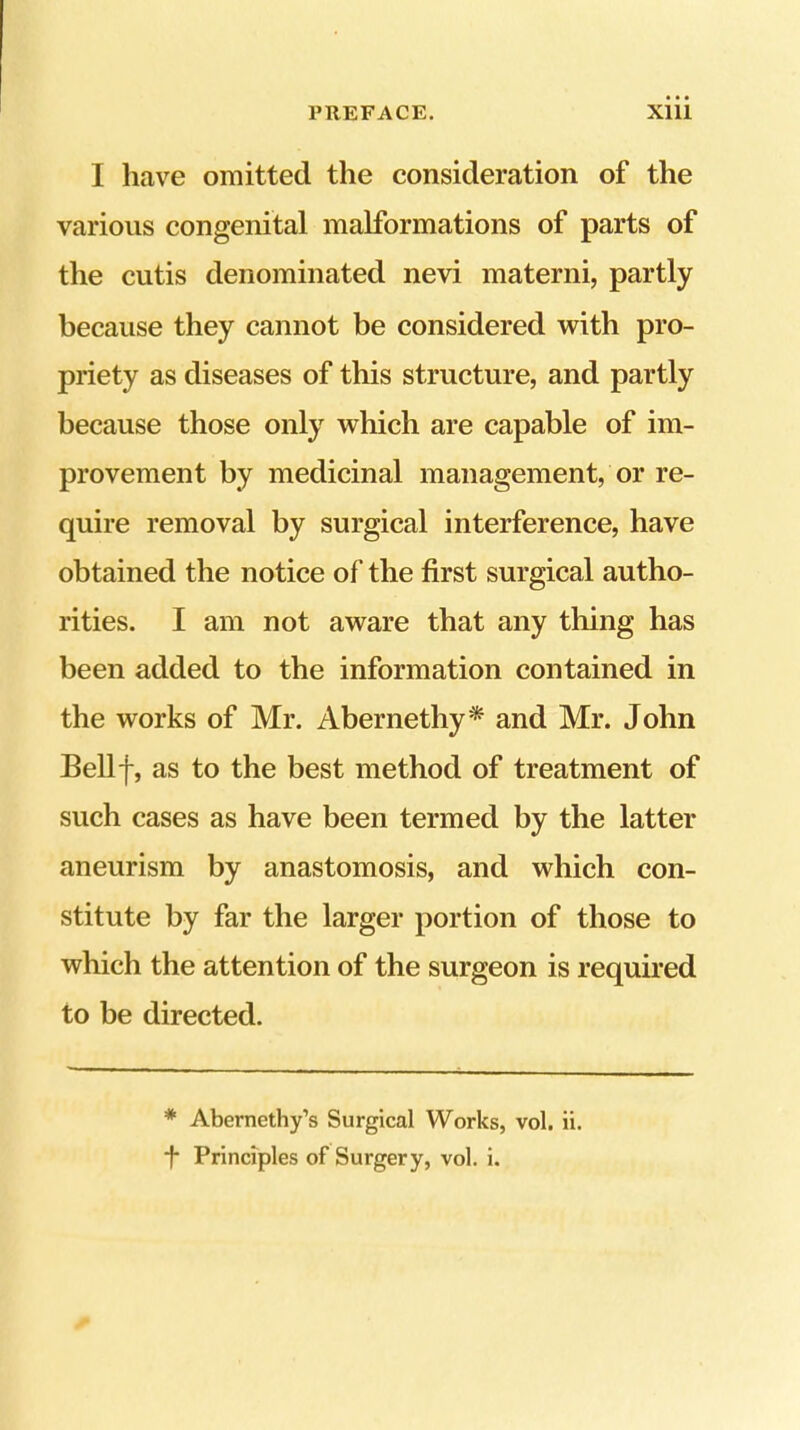 PREFACE. xiii

I have omitted the consideration of the various congenital malformations of parts of the cutis denominated nevi materni, partly because they cannot be considered with propriety as diseases of this structure, and partly because those only which are capable of improvement by medicinal management, or require removal by surgical interference, have obtained the notice of the first surgical authorities. I am not aware that any thing has been added to the information contained in the works of Mr. Abernethy* and Mr. John Bell†, as to the best method of treatment of such cases as have been termed by the latter aneurism by anastomosis, and which constitute by far the larger portion of those to which the attention of the surgeon is required to be directed.

* Abernethy's Surgical Works, vol. ii.
† Principles of Surgery, vol. i.